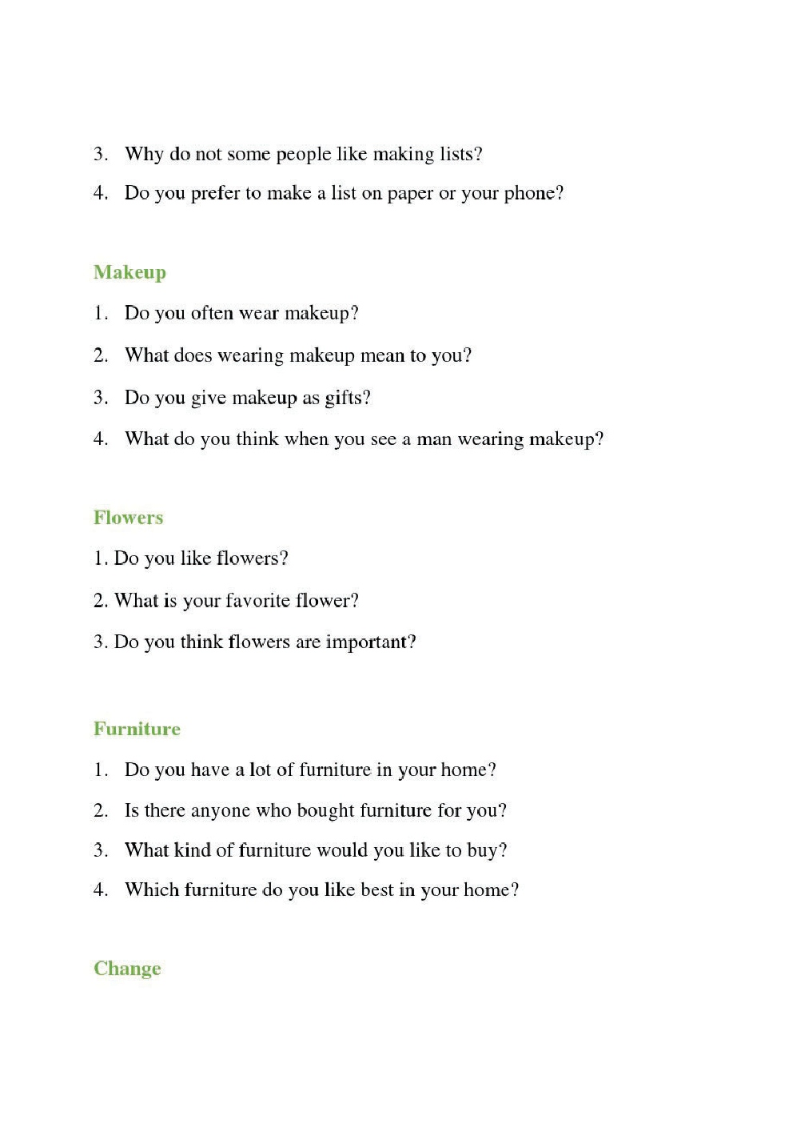 3. Why do not some people like making lists?

4. Do you prefer to make a list on paper or your phone?

Makeup

1. Do you often wear makeup?

2. What does wearing makeup mean to you?

3. Do you give makeup as gifts?

4. What do you think when you see a man wearing makeup?

Flowers

1. Do you like flowers?

2. What is your favorite flower?

3. Do you think flowers are important?

Furniture

1. Do you have a lot of furniture in your home?

2. Is there anyone who bought furniture for you?

3. What kind of furniture would you like to buy?

4. Which furniture do you like best in your home?

Change